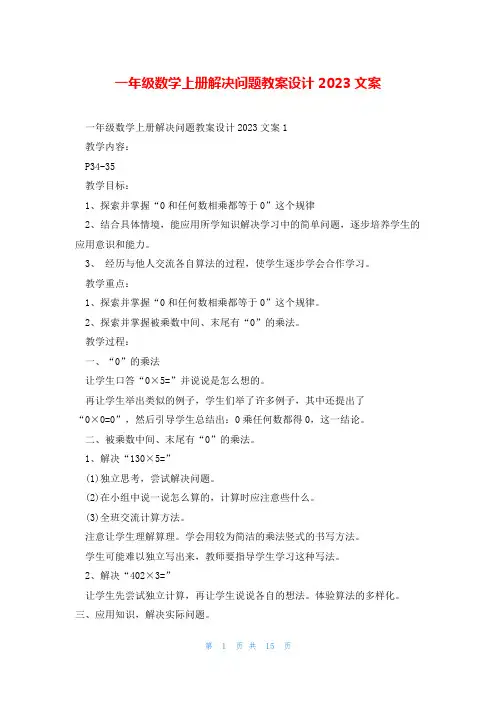 一年级数学上册解决问题教案设计 2023 文案

一年级数学上册解决问题教案设计 2023 文案 1

教学内容：

P34-35

教学目标：

1、探索并掌握“0 和任何数相乘都等于 0”这个规律

2、结合具体情境，能应用所学知识解决学习中的简单问题，逐步培养学生的应用意识和能力。

3、 经历与他人交流各自算法的过程，使学生逐步学会合作学习。

教学重点：

1、探索并掌握“0 和任何数相乘都等于 0”这个规律。

2、探索并掌握被乘数中间、末尾有“0”的乘法。

教学过程：

一、“0”的乘法

让学生口答“0×5=”并说说是怎么想的。

再让学生举出类似的例子，学生们举了许多例子，其中还提出了“0×0=0”，然后引导学生总结出：0 乘任何数都得 0，这一结论。

二、被乘数中间、末尾有“0”的乘法。

1、解决“130×5=”

(1)独立思考，尝试解决问题。

(2)在小组中说一说怎么算的，计算时应注意些什么。

(3)全班交流计算方法。

注意让学生理解算理。学会用较为简洁的乘法竖式的书写方法。

学生可能难以独立写出来，教师要指导学生学习这种写法。

2、解决“402×3=”

让学生先尝试独立计算，再让学生说说各自的想法。体验算法的多样化。

三、应用知识，解决实际问题。

第 1 页 共 15 页